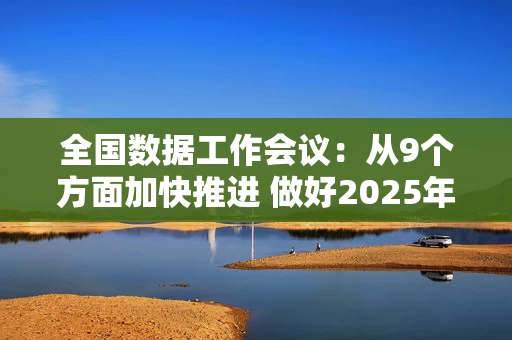 全国数据工作会议：从9个方面加快推进 做好2025年